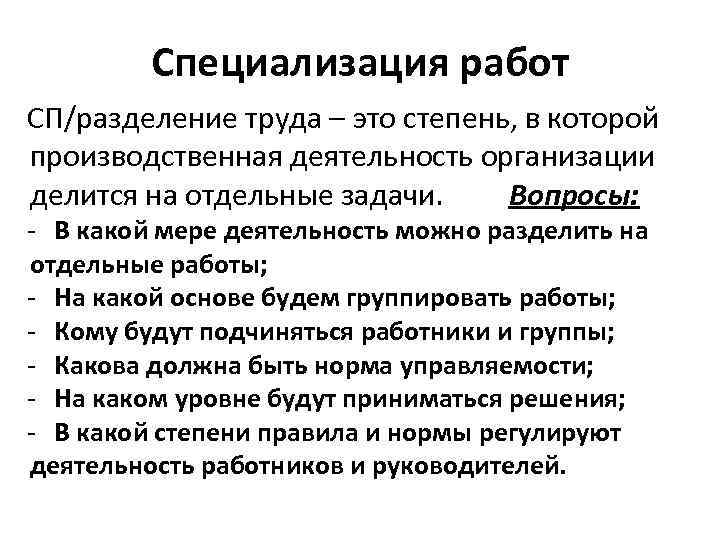 Специализация работ

СП/разделение труда – это степень, в которой производственная деятельность организации делится на отдельные задачи. Вопросы:

- В какой мере деятельность можно разделить на отдельные работы;
- На какой основе будем группировать работы;
- Кому будут подчиняться работники и группы;
- Какова должна быть норма управляемости;
- На каком уровне будут приниматься решения;
- В какой степени правила и нормы регулируют деятельность работников и руководителей.